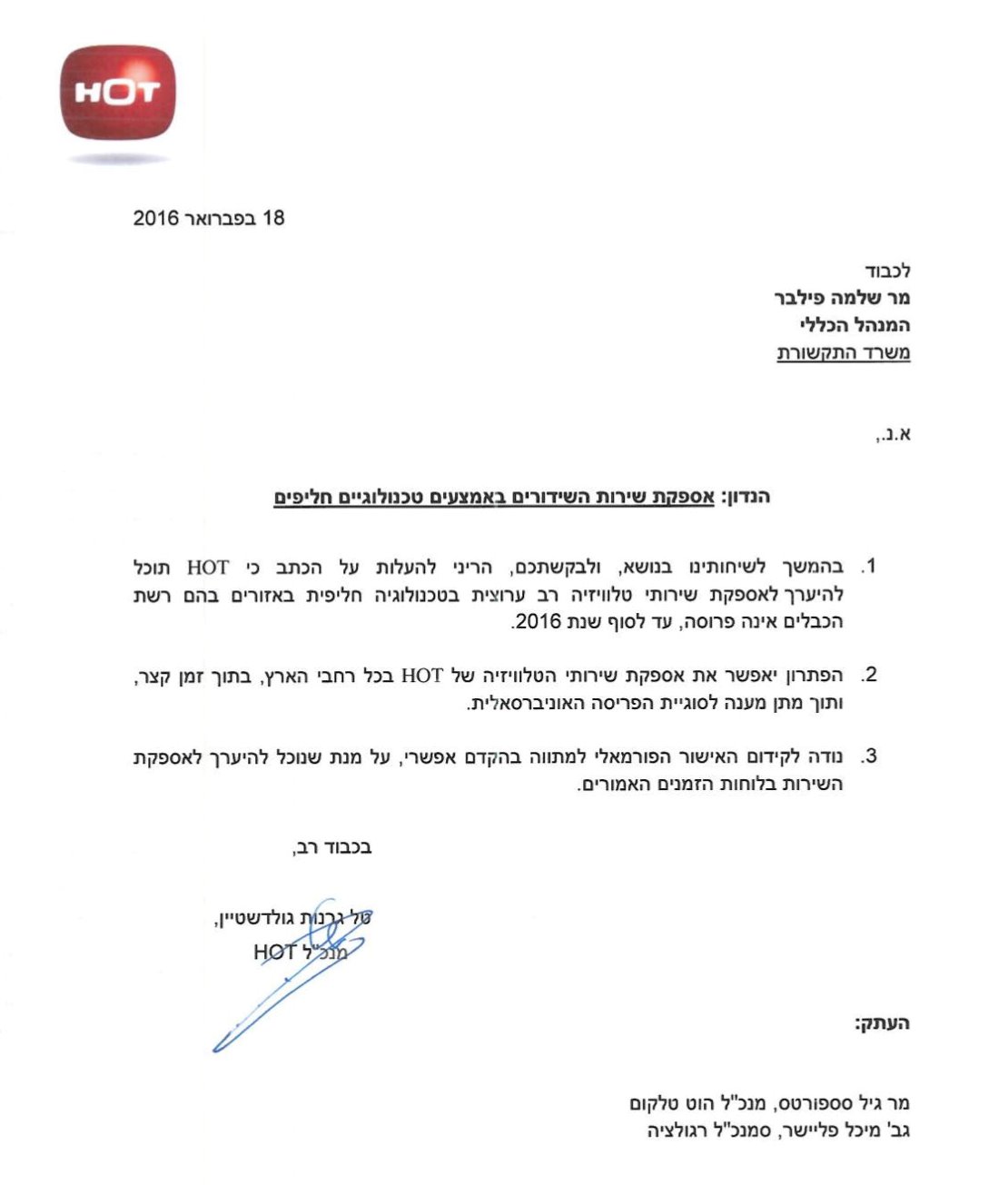 HOT

18 בפברואר 2016

לכבוד
מר שלמה פילבר
המנהל הכללי
משרד התקשורת

א.נ.,

הנדון: אספקת שירות השידורים באמצעים טכנולוגיים חליפים

1. בהמשך לשיחותינו בנושא, ולבקשתכם, הריני להעלות על הכתב כי HOT תוכל להיערך לאספקת שירותי טלוויזיה רב ערוצית בטכנולוגיה חליפית באזורים בהם רשת הכבלים אינה פרוסה, עד לסוף שנת 2016.

2. הפתרון יאפשר את אספקת שירותי הטלוויזיה של HOT בכל רחבי הארץ, בתוך זמן קצר, ותוך מתן מענה לסוגיית הפריסה האוניברסאלית.

3. נודה לקידום האישור הפורמאלי למתווה בהקדם אפשרי, על מנת שנוכל להיערך לאספקת השירות בלוחות הזמנים האמורים.

בכבוד רב,

טל גרנות גולדשטיין,
מנכ"ל HOT

העתק:

מר גיל ספפורטס, מנכ"ל הוט טלקום
גב' מיכל פליישר, סמנכ"ל רגולציה